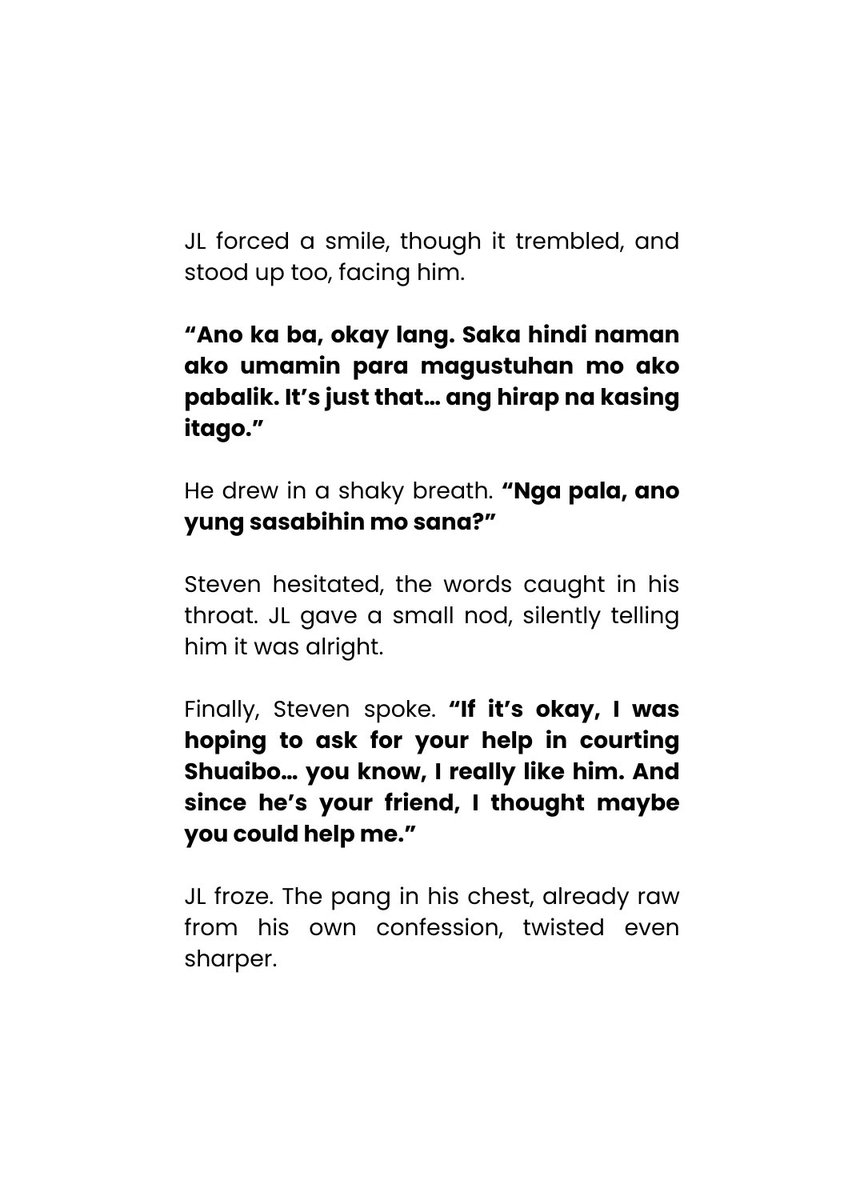 JL forced a smile, though it trembled, and stood up too, facing him.

“Ano ka ba, okay lang. Saka hindi naman ako umamin para magustuhan mo ako pabalik. It’s just that… ang hirap na kasing itago.”

He drew in a shaky breath. “Nga pala, ano yung sasabihin mo sana?”

Steven hesitated, the words caught in his throat. JL gave a small nod, silently telling him it was alright.

Finally, Steven spoke. “If it’s okay, I was hoping to ask for your help in courting Shuaibo… you know, I really like him. And since he’s your friend, I thought maybe you could help me.”

JL froze. The pang in his chest, already raw from his own confession, twisted even sharper.